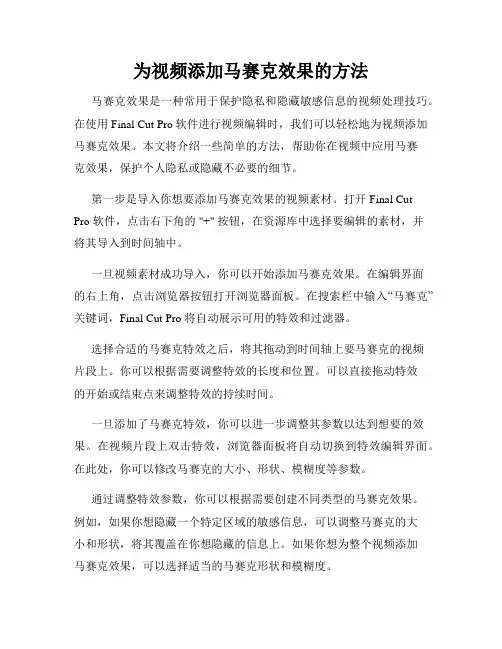 为视频添加马赛克效果的方法

马赛克效果是一种常用于保护隐私和隐藏敏感信息的视频处理技巧。在使用 Final Cut Pro 软件进行视频编辑时，我们可以轻松地为视频添加马赛克效果。本文将介绍一些简单的方法，帮助你在视频中应用马赛克效果，保护个人隐私或隐藏不必要的细节。

第一步是导入你想要添加马赛克效果的视频素材。打开 Final Cut Pro 软件，点击右下角的 "+" 按钮，在资源库中选择要编辑的素材，并将其导入到时间轴中。

一旦视频素材成功导入，你可以开始添加马赛克效果。在编辑界面的右上角，点击浏览器按钮打开浏览器面板。在搜索栏中输入“马赛克”关键词，Final Cut Pro 将自动展示可用的特效和过滤器。

选择合适的马赛克特效之后，将其拖动到时间轴上要马赛克的视频片段上。你可以根据需要调整特效的长度和位置。可以直接拖动特效的开始或结束点来调整特效的持续时间。

一旦添加了马赛克特效，你可以进一步调整其参数以达到想要的效果。在视频片段上双击特效，浏览器面板将自动切换到特效编辑界面。在此处，你可以修改马赛克的大小、形状、模糊度等参数。

通过调整特效参数，你可以根据需要创建不同类型的马赛克效果。例如，如果你想隐藏一个特定区域的敏感信息，可以调整马赛克的大小和形状，将其覆盖在你想隐藏的信息上。如果你想为整个视频添加马赛克效果，可以选择适当的马赛克形状和模糊度。